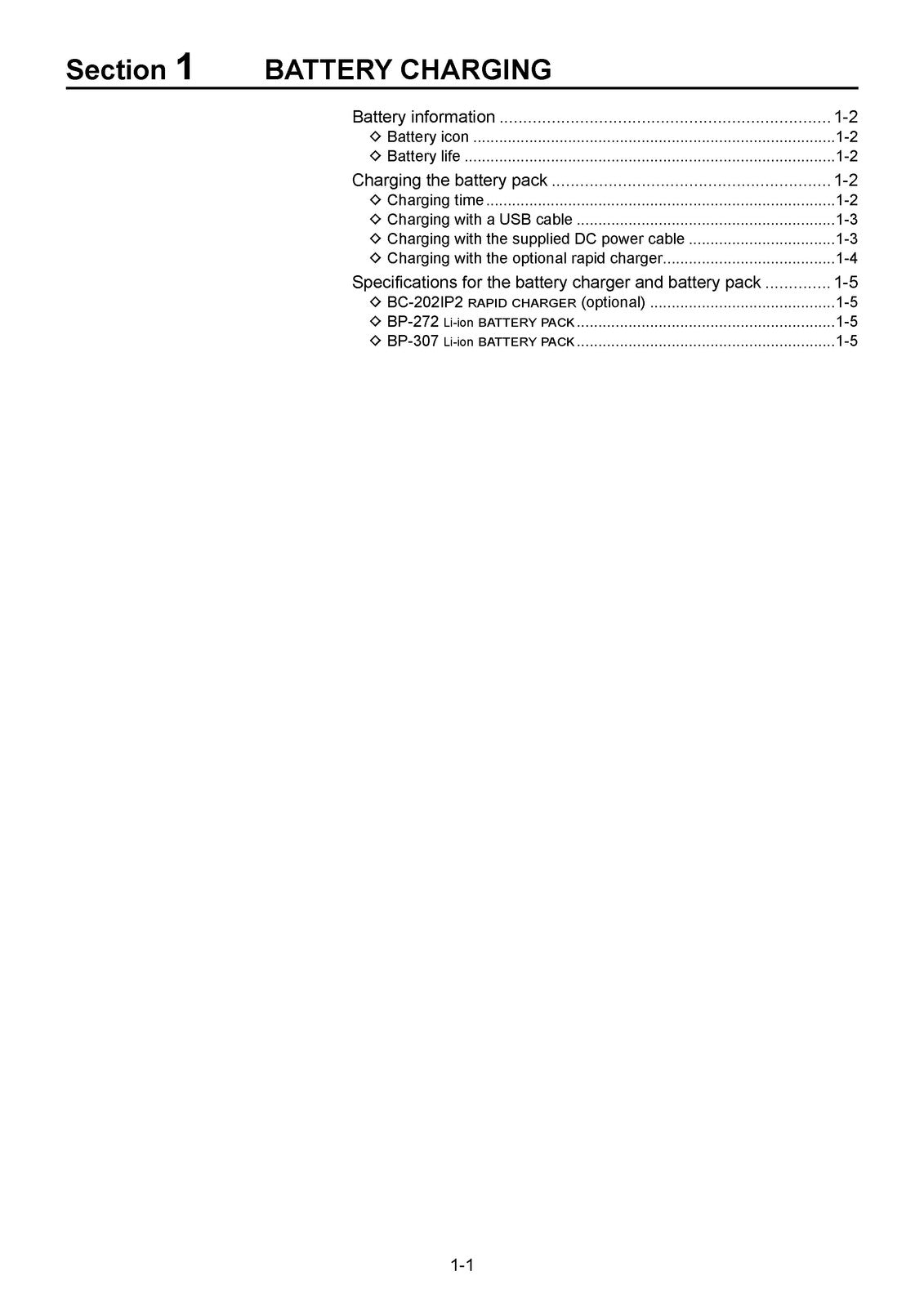 Section 1 BATTERY CHARGING

Battery information 1-2
◇ Battery icon 1-2
◇ Battery life 1-2
Charging the battery pack 1-2
◇ Charging time 1-2
◇ Charging with a USB cable 1-3
◇ Charging with the supplied DC power cable 1-3
◇ Charging with the optional rapid charger 1-4
Specifications for the battery charger and battery pack 1-5
◇ BC-202IP2 RAPID CHARGER (optional) 1-5
◇ BP-272 Li-ion BATTERY PACK 1-5
◇ BP-307 Li-ion BATTERY PACK 1-5

1-1